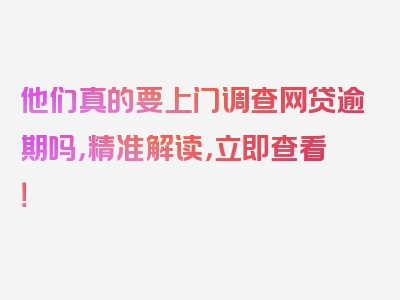 他们真的要上门调查网贷逾期吗，精准解读，立即查看！